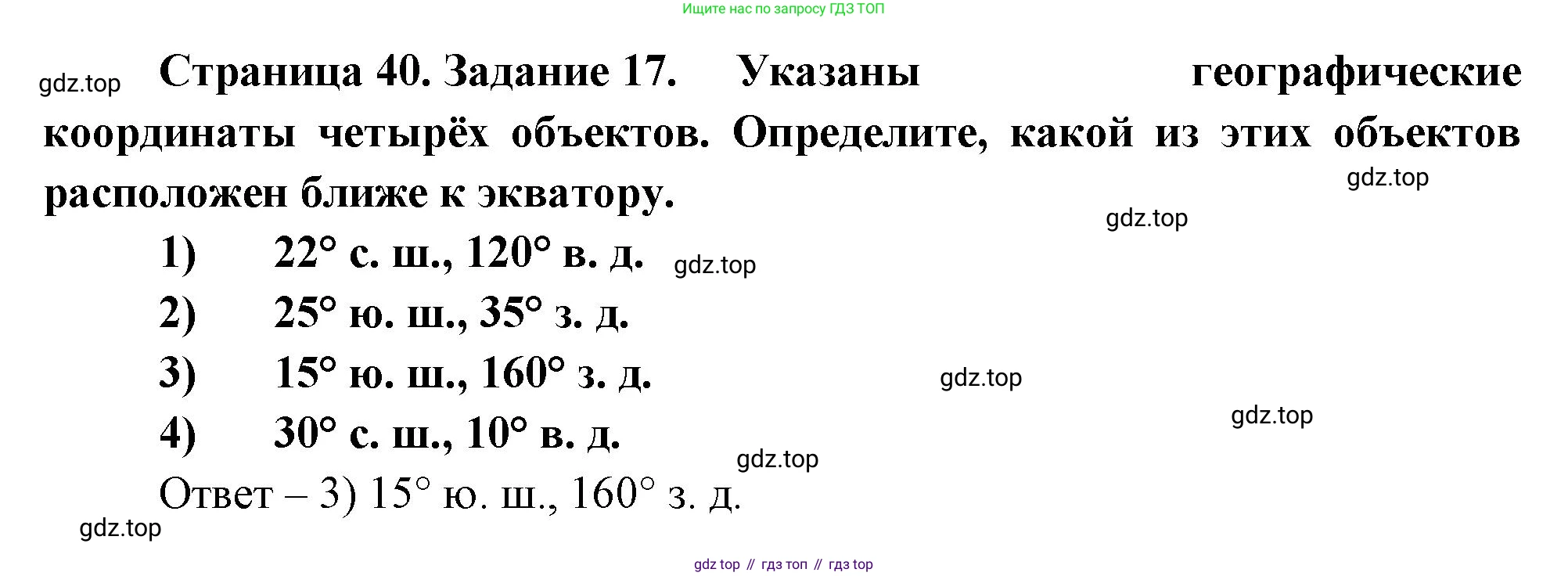 Ищите нас по запросу ГДЗ ТОП

Страница 40. Задание 17. Указаны географические координаты четырёх объектов. Определите, какой из этих объектов расположен ближе к экватору.

1) 22° с. ш., 120° в. д.
2) 25° ю. ш., 35° з. д.
3) 15° ю. ш., 160° з. д.
4) 30° с. ш., 10° в. д.

Ответ – 3) 15° ю. ш., 160° з. д.

gdz top // гдз топ // гдз top

gdz.top